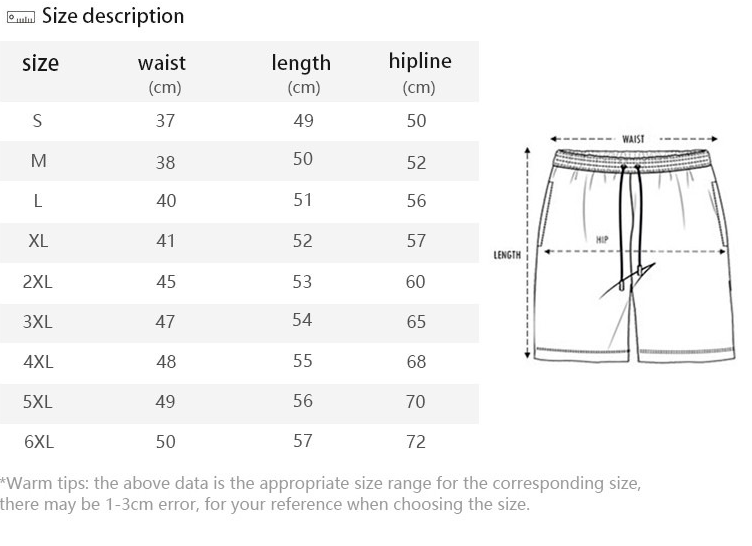 Size description

| size | waist (cm) | length (cm) | hipline (cm) |
|---|---|---|---|
| S | 37 | 49 | 50 |
| M | 38 | 50 | 52 |
| L | 40 | 51 | 56 |
| XL | 41 | 52 | 57 |
| 2XL | 45 | 53 | 60 |
| 3XL | 47 | 54 | 65 |
| 4XL | 48 | 55 | 68 |
| 5XL | 49 | 56 | 70 |
| 6XL | 50 | 57 | 72 |

WAIST
HIP
LENGTH

*Warm tips: the above data is the appropriate size range for the corresponding size, there may be 1-3cm error, for your reference when choosing the size.